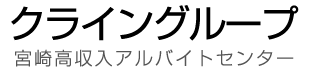 クライングループ
宮崎高収入アルバイトセンター